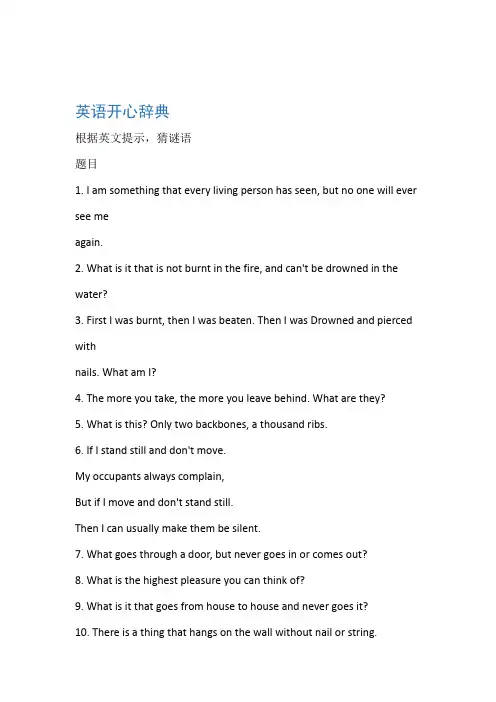 英语开心辞典

根据英文提示，猜谜语

题目

1. I am something that every living person has seen, but no one will ever see me
again.

2. What is it that is not burnt in the fire, and can't be drowned in the water?

3. First I was burnt, then I was beaten. Then I was Drowned and pierced with
nails. What am I?

4. The more you take, the more you leave behind. What are they?

5. What is this? Only two backbones, a thousand ribs.

6. If I stand still and don't move.
My occupants always complain,
But if I move and don't stand still.
Then I can usually make them be silent.

7. What goes through a door, but never goes in or comes out?

8. What is the highest pleasure you can think of?

9. What is it that goes from house to house and never goes it?

10. There is a thing that hangs on the wall without nail or string.